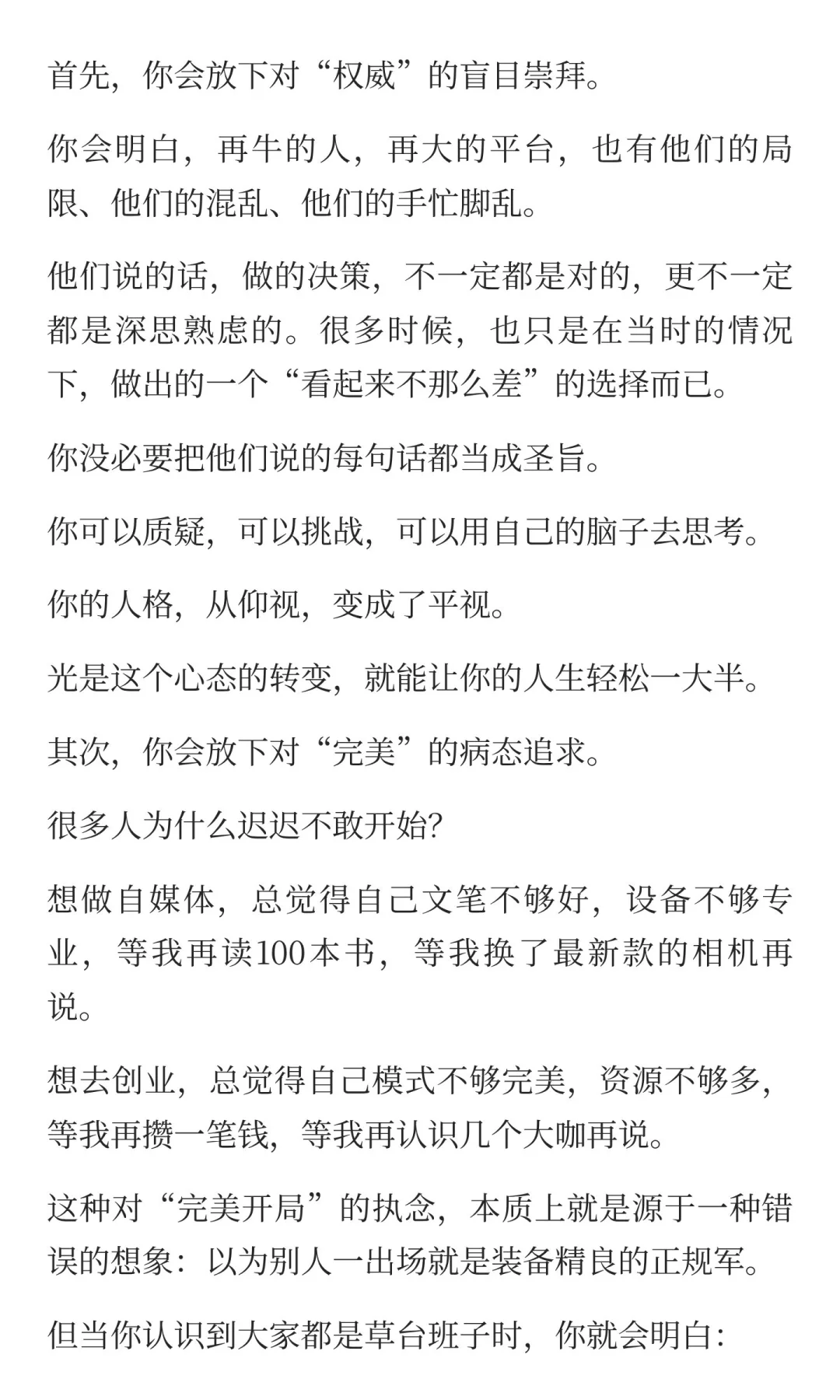 首先，你会放下对“权威”的盲目崇拜。

你会明白，再牛的人，再大的平台，也有他们的局限、他们的混乱、他们的手忙脚乱。

他们说的话，做的决策，不一定都是对的，更不一定都是深思熟虑的。很多时候，也只是在当时的情况下，做出的一个“看起来不那么差”的选择而已。

你没必要把他们说的每句话都当成圣旨。

你可以质疑，可以挑战，可以用自己的脑子去思考。

你的人格，从仰视，变成了平视。

光是这个心态的转变，就能让你的人生轻松一大半。

其次，你会放下对“完美”的病态追求。

很多人为什么迟迟不敢开始？

想做自媒体，总觉得自己文笔不够好，设备不够专业，等我再读100本书，等我换了最新款的相机再说。

想去创业，总觉得自己模式不够完美，资源不够多，等我再攒一笔钱，等我再认识几个大咖再说。

这种对“完美开局”的执念，本质上就是源于一种错误的想象：以为别人一出场就是装备精良的正规军。

但当你认识到大家都是草台班子时，你就会明白：